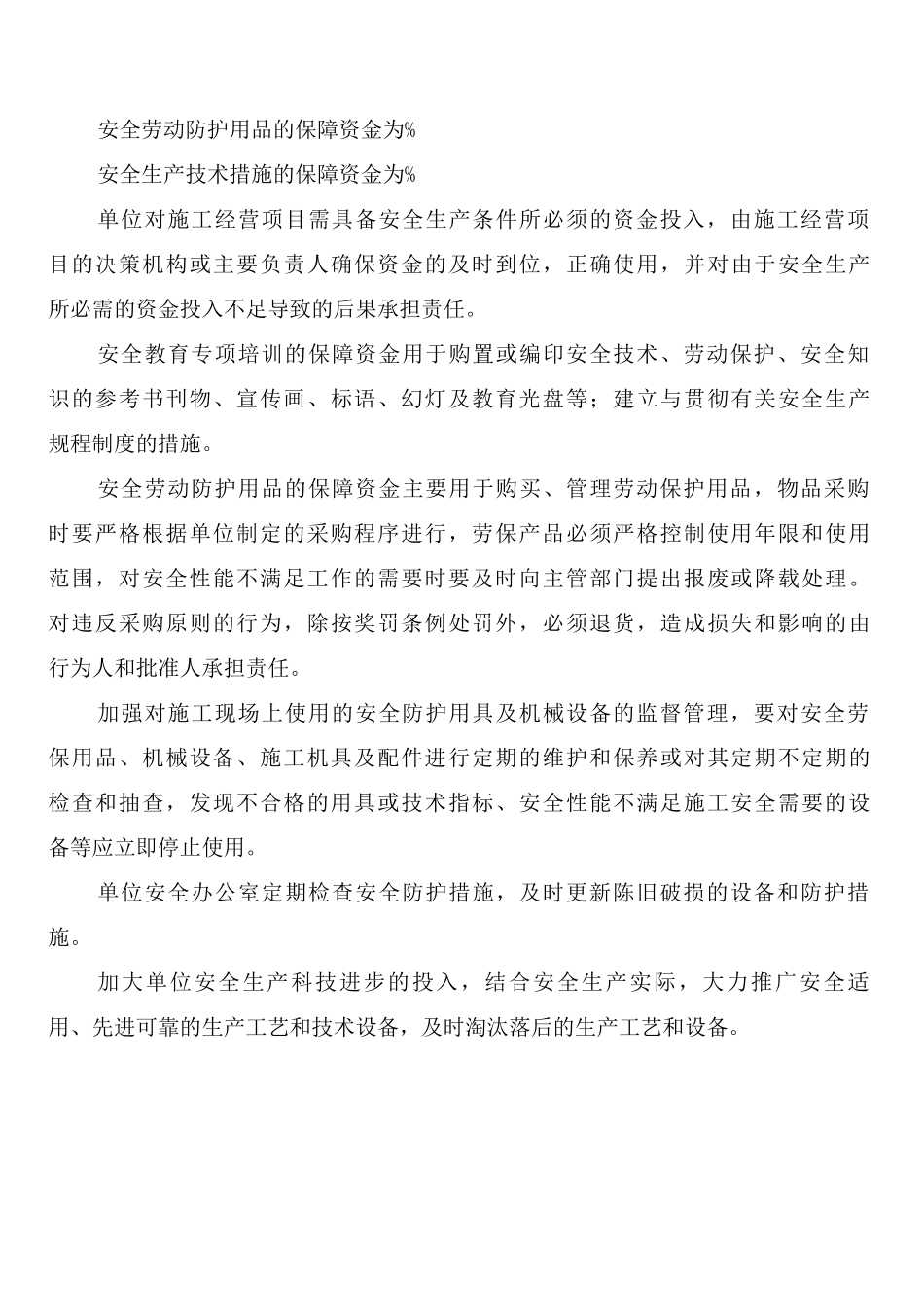 安全劳动防护用品的保障资金为%

安全生产技术措施的保障资金为%

单位对施工经营项目需具备安全生产条件所必须的资金投入，由施工经营项目的决策机构或主要负责人确保资金的及时到位，正确使用，并对由于安全生产所必需的资金投入不足导致的后果承担责任。

安全教育专项培训的保障资金用于购置或编印安全技术、劳动保护、安全知识的参考书刊物、宣传画、标语、幻灯及教育光盘等；建立与贯彻有关安全生产规程制度的措施。

安全劳动防护用品的保障资金主要用于购买、管理劳动保护用品，物品采购时要严格根据单位制定的采购程序进行，劳保产品必须严格控制使用年限和使用范围，对安全性能不满足工作的需要时要及时向主管部门提出报废或降载处理。对违反采购原则的行为，除按奖罚条例处罚外，必须退货，造成损失和影响的由行为人和批准人承担责任。

加强对施工现场上使用的安全防护用具及机械设备的监督管理，要对安全劳保用品、机械设备、施工机具及配件进行定期的维护和保养或对其定期不定期的检查和抽查，发现不合格的用具或技术指标、安全性能不满足施工安全需要的设备等应立即停止使用。

单位安全办公室定期检查安全防护措施，及时更新陈旧破损的设备和防护措施。

加大单位安全生产科技进步的投入，结合安全生产实际，大力推广安全适用、先进可靠的生产工艺和技术设备，及时淘汰落后的生产工艺和设备。